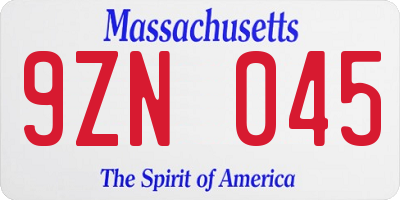 Massachusetts

9ZN 045

The Spirit of America